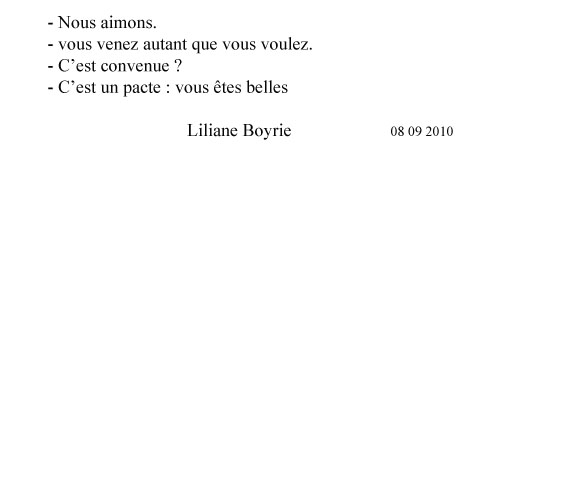 - Nous aimons.
- vous venez autant que vous voulez.
- C’est convenue ?
- C’est un pacte : vous êtes belles

Liliane Boyrie 08 09 2010